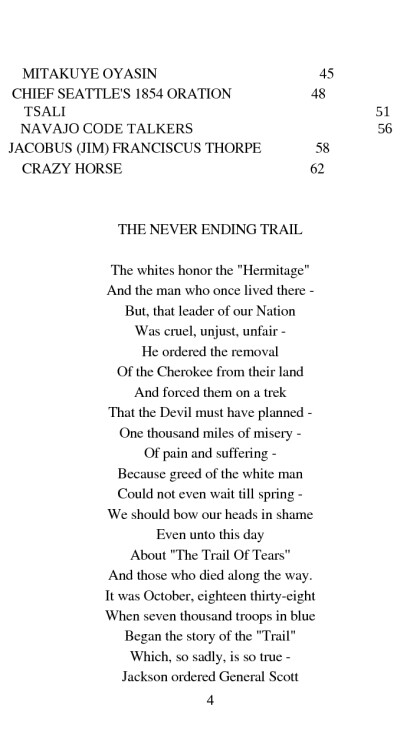 MITAKUYE OYASIN 45
CHIEF SEATTLE'S 1854 ORATION 48
TSALI 51
NAVAJO CODE TALKERS 56
JACOBUS (JIM) FRANCISCUS THORPE 58
CRAZY HORSE 62

THE NEVER ENDING TRAIL

The whites honor the "Hermitage"
And the man who once lived there -
But, that leader of our Nation
Was cruel, unjust, unfair -
He ordered the removal
Of the Cherokee from their land
And forced them on a trek
That the Devil must have planned -
One thousand miles of misery -
Of pain and suffering -
Because greed of the white man
Could not even wait till spring -
We should bow our heads in shame
Even unto this day
About "The Trail Of Tears"
And those who died along the way.
It was October, eighteen thirty-eight
When seven thousand troops in blue
Began the story of the "Trail"
Which, so sadly, is so true -
Jackson ordered General Scott

4